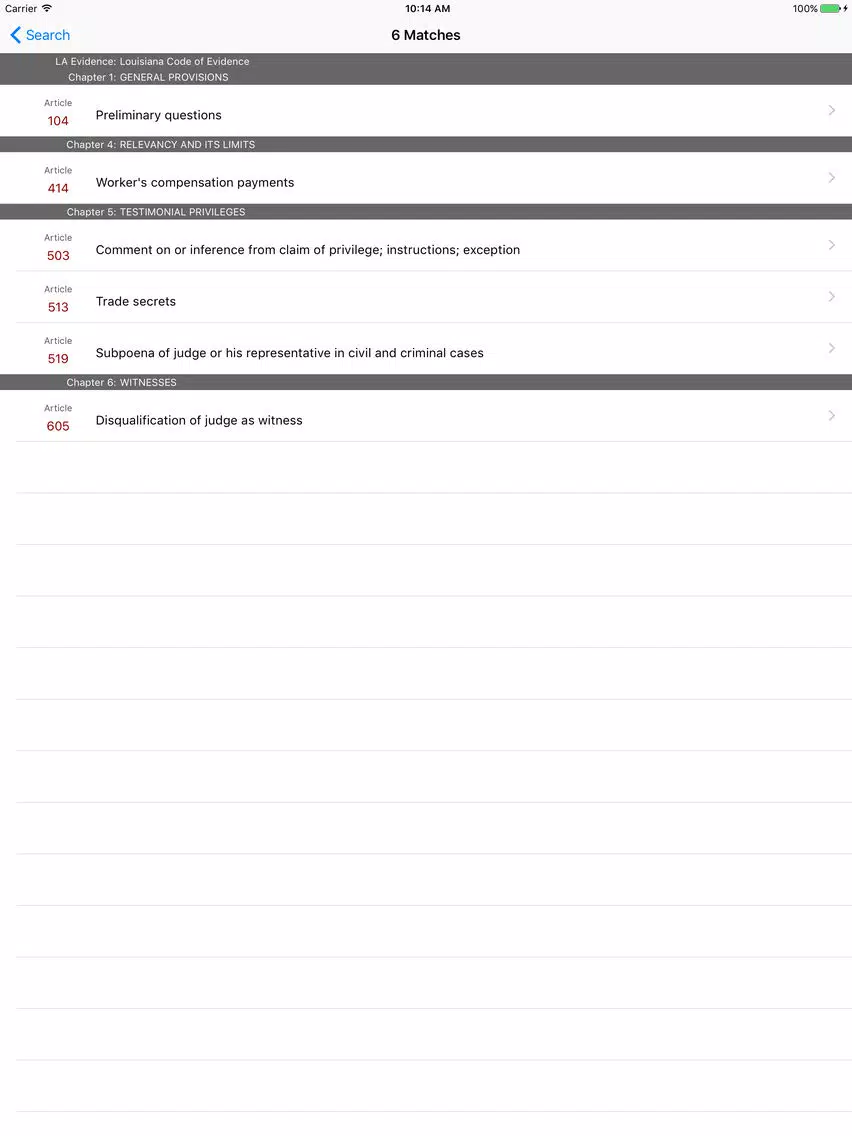 Carrier
10:14 AM
100%

Search
6 Matches

LA Evidence: Louisiana Code of Evidence
Chapter 1: GENERAL PROVISIONS

Article
104
Preliminary questions

Chapter 4: RELEVANCY AND ITS LIMITS

Article
414
Worker's compensation payments

Chapter 5: TESTIMONIAL PRIVILEGES

Article
503
Comment on or inference from claim of privilege; instructions; exception

Article
513
Trade secrets

Article
519
Subpoena of judge or his representative in civil and criminal cases

Chapter 6: WITNESSES

Article
605
Disqualification of judge as witness